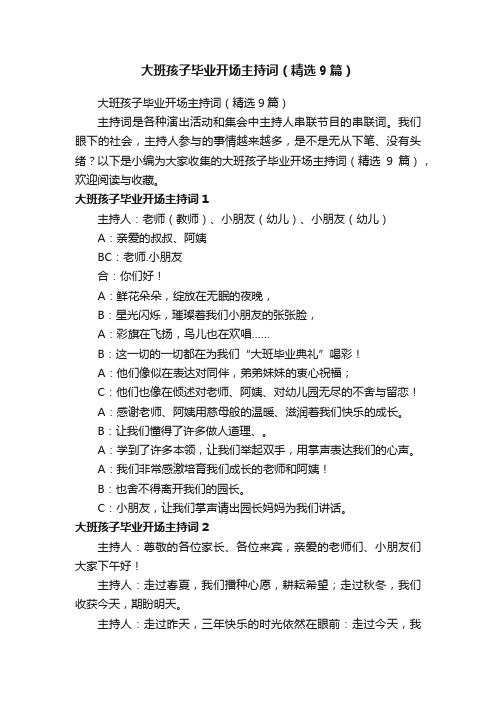 大班孩子毕业开场主持词（精选9篇）

大班孩子毕业开场主持词（精选9篇）

主持词是各种演出活动和集会中主持人串联节目的串联词。我们眼下的社会，主持人参与的事情越来越多，是不是无从下笔、没有头绪？以下是小编为大家收集的大班孩子毕业开场主持词（精选 9 篇），欢迎阅读与收藏。

大班孩子毕业开场主持词1

主持人：老师（教师）、小朋友（幼儿）、小朋友（幼儿）

A：亲爱的叔叔、阿姨

BC：老师.小朋友

合：你们好！

A：鲜花朵朵，绽放在无眠的夜晚，

B：星光闪烁，璀璨着我们小朋友的张张脸，

A：彩旗在飞扬，鸟儿也在欢唱……

B：这一切的一切都在为我们“大班毕业典礼”喝彩！

A：他们像似在表达对同伴，弟弟妹妹的衷心祝福；

C：他们也像在倾述对老师、阿姨、对幼儿园无尽的不舍与留恋！

A：感谢老师、阿姨用慈母般的温暖、滋润着我们快乐的成长。

B：让我们懂得了许多做人道理、。

A：学到了许多本领，让我们举起双手，用掌声表达我们的心声。

A：我们非常感激培育我们成长的老师和阿姨！

B：也舍不得离开我们的园长。

C：小朋友，让我们掌声请出园长妈妈为我们讲话。

大班孩子毕业开场主持词2

主持人：尊敬的各位家长、各位来宾，亲爱的老师们、小朋友们大家下午好！

主持人：走过春夏，我们播种心愿，耕耘希望；走过秋冬，我们收获今天，期盼明天。

主持人：走过昨天，三年快乐的时光依然在眼前：走过今天，我